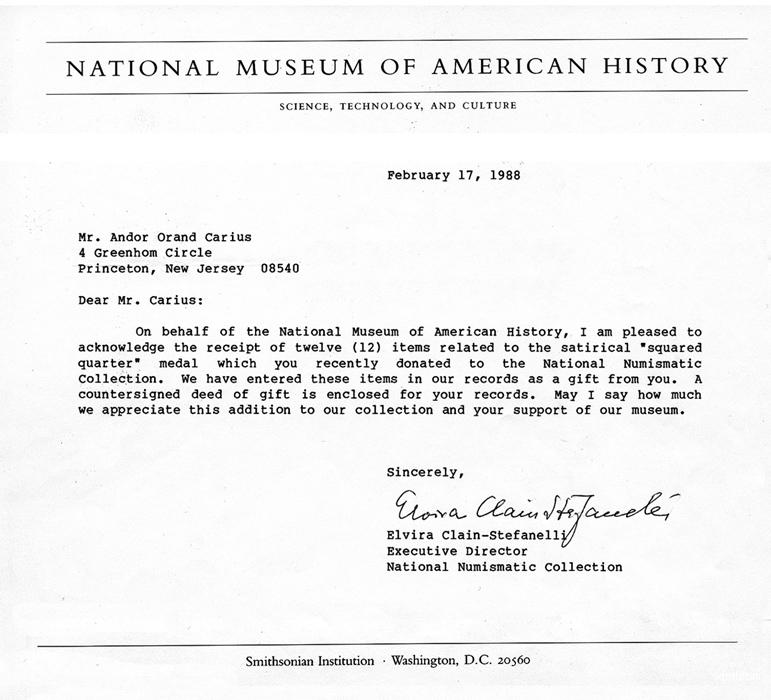 NATIONAL MUSEUM OF AMERICAN HISTORY

SCIENCE, TECHNOLOGY, AND CULTURE

February 17, 1988

Mr. Andor Orand Carius
4 Greenhom Circle
Princeton, New Jersey 08540

Dear Mr. Carius:

On behalf of the National Museum of American History, I am pleased to acknowledge the receipt of twelve (12) items related to the satirical "squared quarter" medal which you recently donated to the National Numismatic Collection. We have entered these items in our records as a gift from you. A countersigned deed of gift is enclosed for your records. May I say how much we appreciate this addition to our collection and your support of our museum.

Sincerely,

Elvira Clain-Stefanelli

Elvira Clain-Stefanelli
Executive Director
National Numismatic Collection

Smithsonian Institution · Washington, D.C. 20560